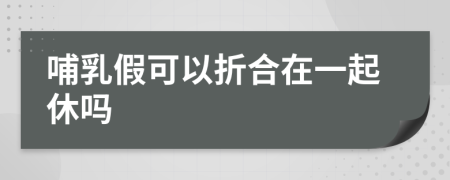 哺乳假可以折合在一起休吗